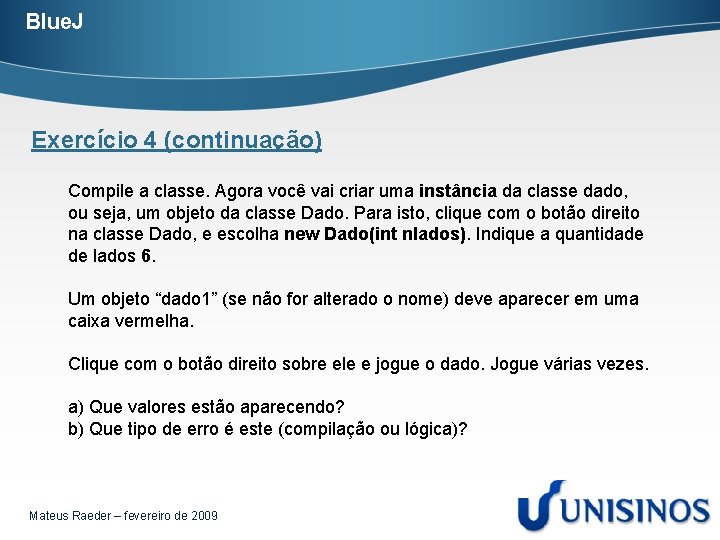 BlueJ

Exercício 4 (continuação)

Compile a classe. Agora você vai criar uma instância da classe dado, ou seja, um objeto da classe Dado. Para isto, clique com o botão direito na classe Dado, e escolha new Dado(int nlados). Indique a quantidade de lados 6.

Um objeto “dado1” (se não for alterado o nome) deve aparecer em uma caixa vermelha.

Clique com o botão direito sobre ele e jogue o dado. Jogue várias vezes.

a) Que valores estão aparecendo?
b) Que tipo de erro é este (compilação ou lógica)?

Mateus Raeder – fevereiro de 2009

UNISINOS